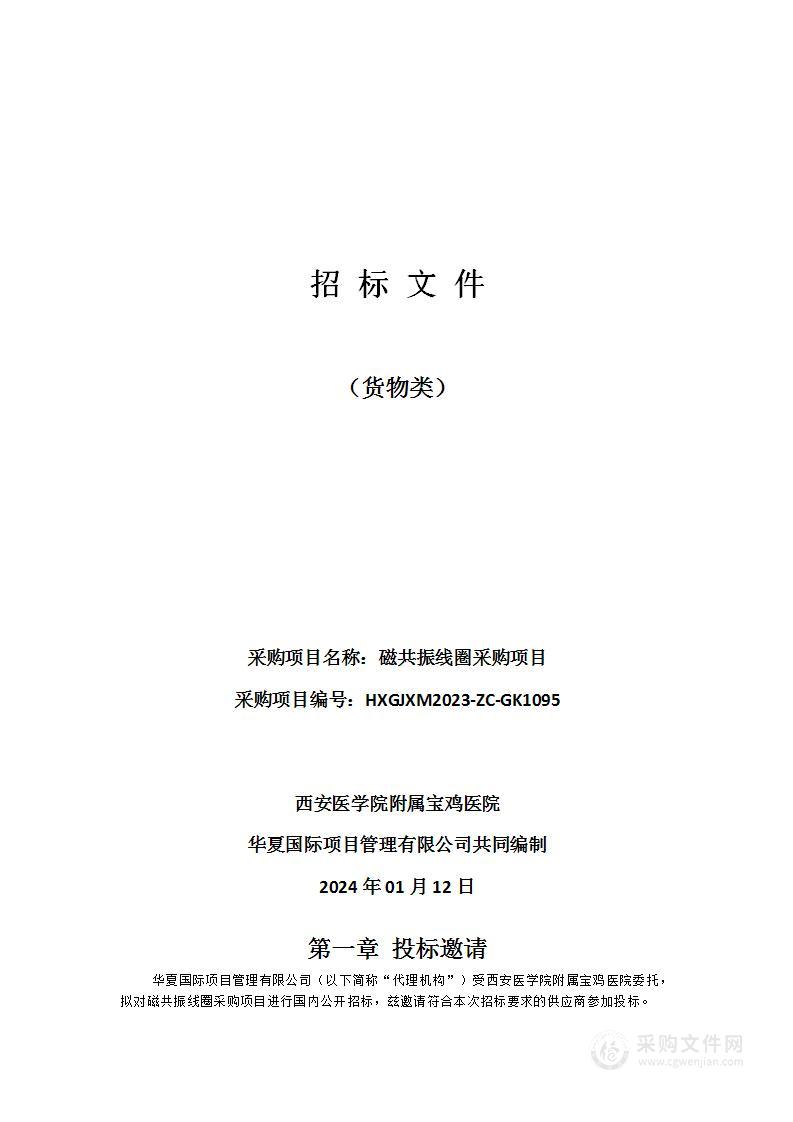 招 标 文 件

（货物类）

采购项目名称：磁共振线圈采购项目

采购项目编号：HXGJXM2023-ZC-GK1095

西安医学院附属宝鸡医院

华夏国际项目管理有限公司共同编制

2024 年 01 月 12 日

第一章 投标邀请

华夏国际项目管理有限公司（以下简称“代理机构”）受西安医学院附属宝鸡医院委托，拟对磁共振线圈采购项目进行国内公开招标，兹邀请符合本次招标要求的供应商参加投标。

采购文件网
www.cgwenjian.com